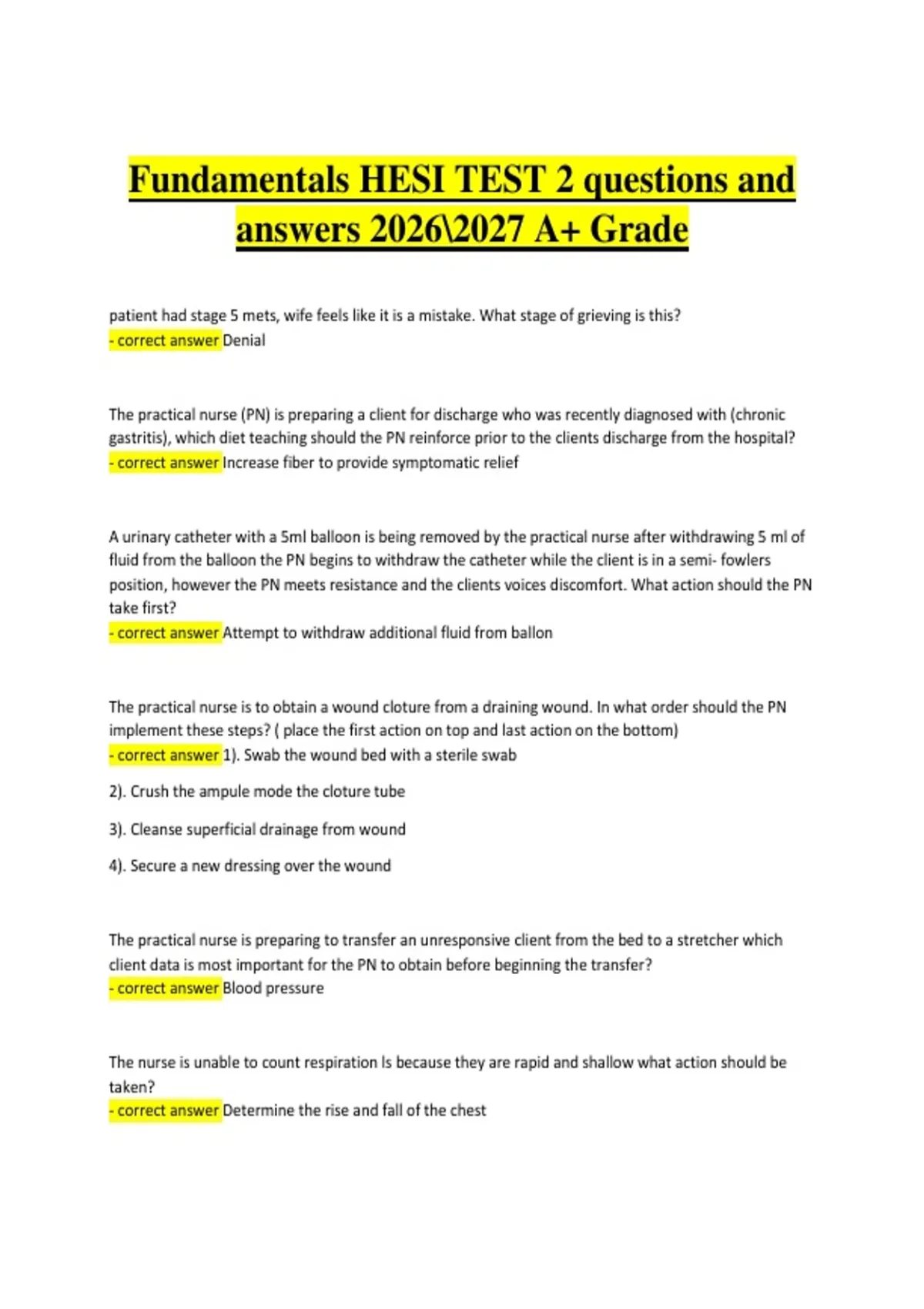 Fundamentals HESI TEST 2 questions and answers 2026\2027 A+ Grade

patient had stage 5 mets, wife feels like it is a mistake. What stage of grieving is this?
- correct answer Denial

The practical nurse (PN) is preparing a client for discharge who was recently diagnosed with (chronic gastritis), which diet teaching should the PN reinforce prior to the clients discharge from the hospital?
- correct answer Increase fiber to provide symptomatic relief

A urinary catheter with a 5ml balloon is being removed by the practical nurse after withdrawing 5 ml of fluid from the balloon the PN begins to withdraw the catheter while the client is in a semi- fowlers position, however the PN meets resistance and the clients voices discomfort. What action should the PN take first?
- correct answer Attempt to withdraw additional fluid from ballon

The practical nurse is to obtain a wound cloture from a draining wound. In what order should the PN implement these steps? ( place the first action on top and last action on the bottom)
- correct answer 1). Swab the wound bed with a sterile swab

2). Crush the ampule mode the cloture tube

3). Cleanse superficial drainage from wound

4). Secure a new dressing over the wound

The practical nurse is preparing to transfer an unresponsive client from the bed to a stretcher which client data is most important for the PN to obtain before beginning the transfer?
- correct answer Blood pressure

The nurse is unable to count respiration ls because they are rapid and shallow what action should be taken?
- correct answer Determine the rise and fall of the chest